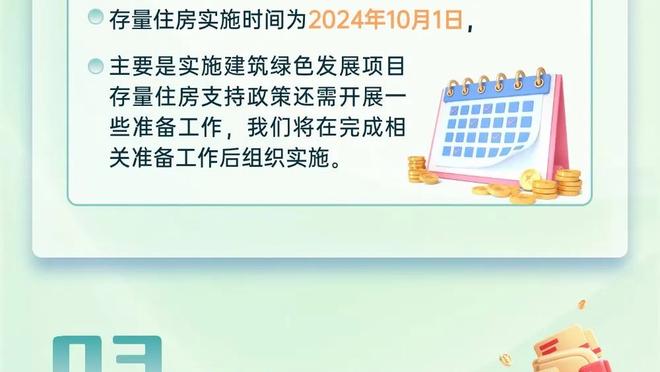 存量住房实施时间为2024年10月1日，

主要是实施建筑绿色发展项目存量住房支持政策还需开展一些准备工作，我们将在完成相关准备工作后组织实施。

03